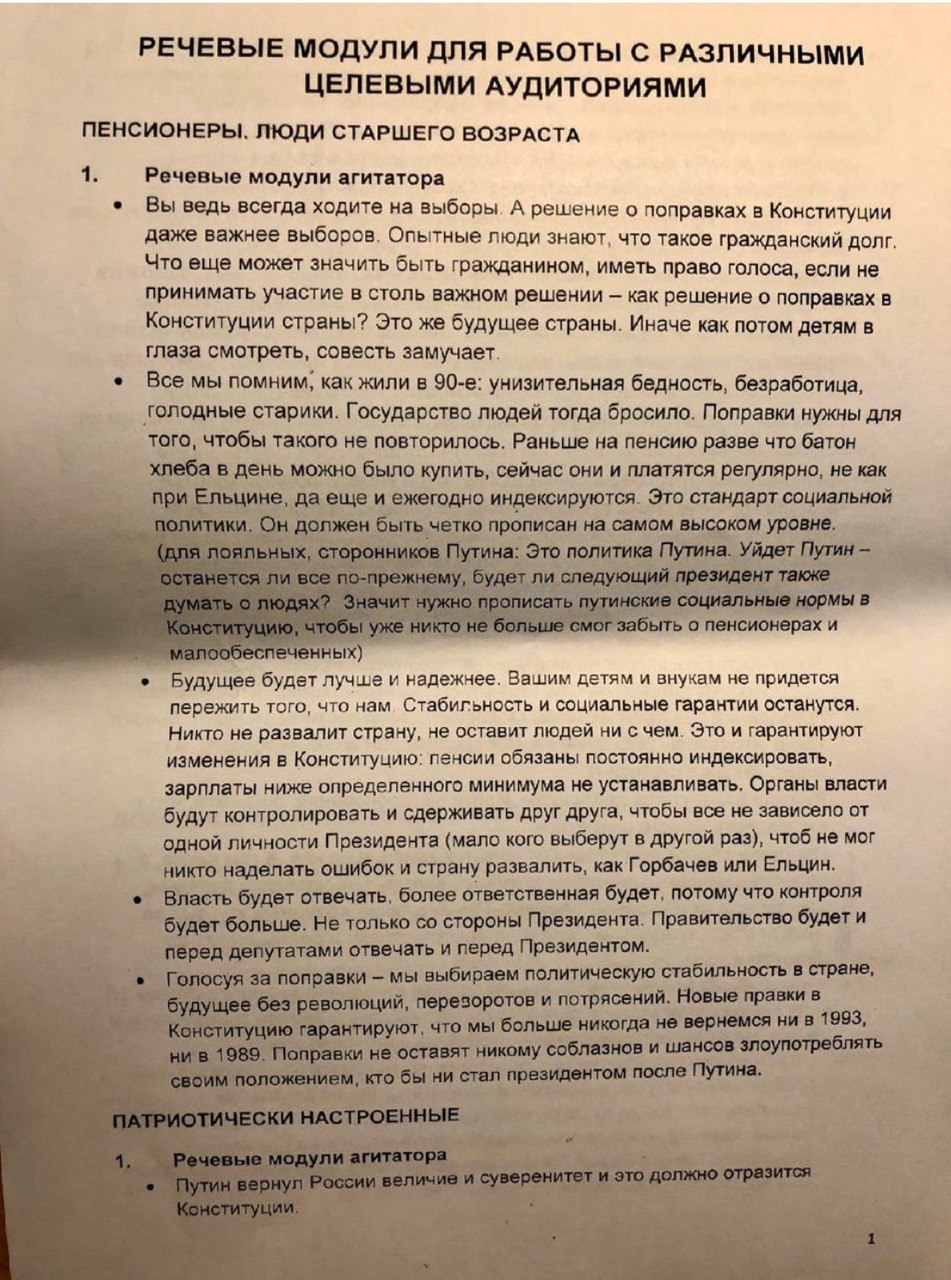 РЕЧЕВЫЕ МОДУЛИ ДЛЯ РАБОТЫ С РАЗЛИЧНЫМИ ЦЕЛЕВЫМИ АУДИТОРИЯМИ

ПЕНСИОНЕРЫ. ЛЮДИ СТАРШЕГО ВОЗРАСТА

1. Речевые модули агитатора

• Вы ведь всегда ходите на выборы. А решение о поправках в Конституции даже важнее выборов. Опытные люди знают, что такое гражданский долг. Что еще может значить быть гражданином, иметь право голоса, если не принимать участие в столь важном решении – как решение о поправках в Конституции страны? Это же будущее страны. Иначе как потом детям в глаза смотреть, совесть замучает.

• Все мы помним, как жили в 90-е: унизительная бедность, безработица, голодные старики. Государство людей тогда бросило. Поправки нужны для того, чтобы такого не повторилось. Раньше на пенсию разве что батон хлеба в день можно было купить, сейчас они и платятся регулярно, не как при Ельцине, да еще и ежегодно индексируются. Это стандарт социальной политики. Он должен быть четко прописан на самом высоком уровне. (для лояльных, сторонников Путина: Это политика Путина. Уйдет Путин – останется ли все по-прежнему, будет ли следующий президент также думать о людях? Значит нужно прописать путинские социальные нормы в Конституцию, чтобы уже никто не больше смог забыть о пенсионерах и малообеспеченных)

• Будущее будет лучше и надежнее. Вашим детям и внукам не придется пережить того, что нам. Стабильность и социальные гарантии останутся. Никто не развалит страну, не оставит людей ни с чем. Это и гарантируют изменения в Конституцию: пенсии обязаны постоянно индексировать, зарплаты ниже определенного минимума не устанавливать. Органы власти будут контролировать и сдерживать друг друга, чтобы все не зависело от одной личности Президента (мало кого выберут в другой раз), чтоб не мог никто наделать ошибок и страну развалить, как Горбачев или Ельцин.

• Власть будет отвечать, более ответственная будет, потому что контроля будет больше. Не только со стороны Президента. Правительство будет и перед депутатами отвечать и перед Президентом.

• Голосуя за поправки – мы выбираем политическую стабильность в стране, будущее без революций, переворотов и потрясений. Новые правки в Конституцию гарантируют, что мы больше никогда не вернемся ни в 1993, ни в 1989. Поправки не оставят никому соблазнов и шансов злоупотреблять своим положением, кто бы ни стал президентом после Путина.

ПАТРИОТИЧЕСКИ НАСТРОЕННЫЕ

1. Речевые модули агитатора

• Путин вернул России величие и суверенитет и это должно отразится Конституции.

1